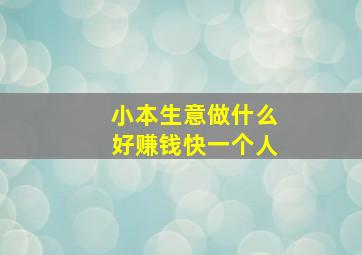 小本生意做什么
好赚钱快一个人